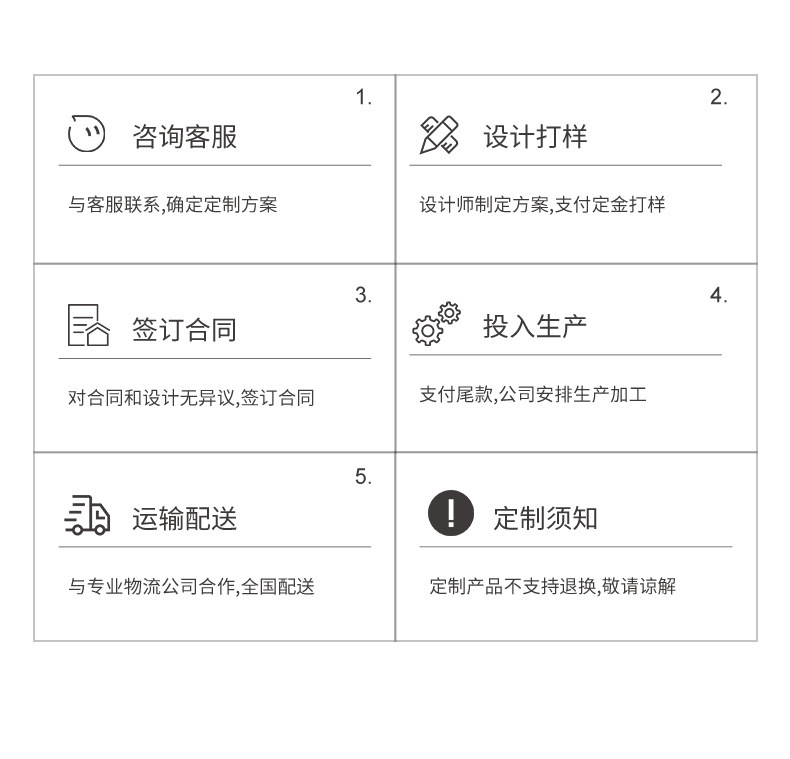 1.

咨询客服

与客服联系,确定定制方案

2.

设计打样

设计师制定方案,支付定金打样

3.

签订合同

对合同和设计无异议,签订合同

4.

投入生产

支付尾款,公司安排生产加工

5.

运输配送

与专业物流公司合作,全国配送

定制须知

定制产品不支持退换,敬请谅解